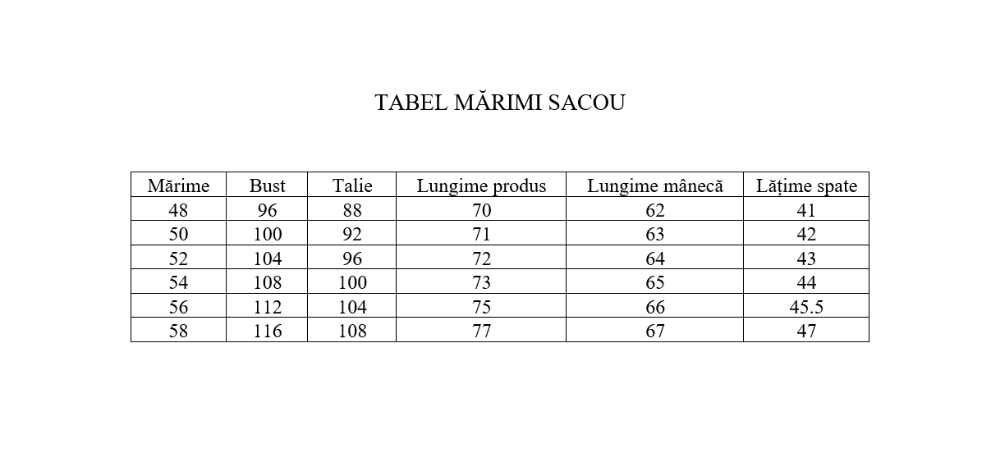 TABEL MĂRIMI SACOU

| Mărime | Bust | Talie | Lungime produs | Lungime mânecă | Lățime spate |
|---|---|---|---|---|---|
| 48 | 96 | 88 | 70 | 62 | 41 |
| 50 | 100 | 92 | 71 | 63 | 42 |
| 52 | 104 | 96 | 72 | 64 | 43 |
| 54 | 108 | 100 | 73 | 65 | 44 |
| 56 | 112 | 104 | 75 | 66 | 45.5 |
| 58 | 116 | 108 | 77 | 67 | 47 |